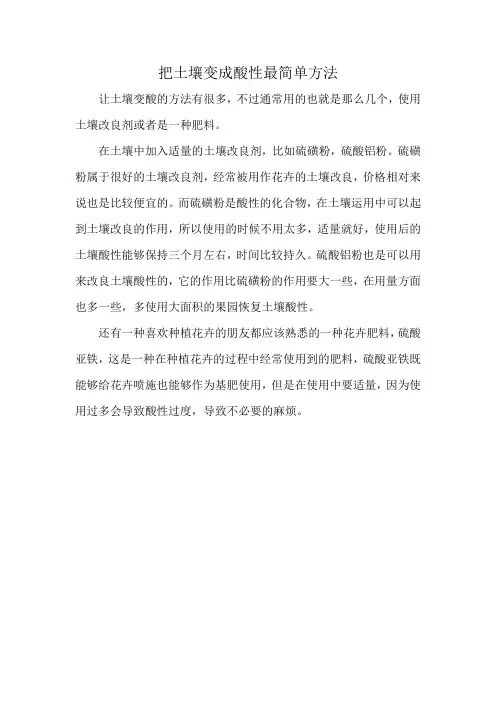 把土壤变成酸性最简单方法

让土壤变酸的方法有很多，不过通常用的也就是那么几个，使用土壤改良剂或者是一种肥料。

在土壤中加入适量的土壤改良剂，比如硫磺粉，硫酸铝粉。硫磺粉属于很好的土壤改良剂，经常被用作花卉的土壤改良，价格相对来说也是比较便宜的。而硫磺粉是酸性的化合物，在土壤运用中可以起到土壤改良的作用，所以使用的时候不用太多，适量就好，使用后的土壤酸性能够保持三个月左右，时间比较持久。硫酸铝粉也是可以用来改良土壤酸性的，它的作用比硫磺粉的作用要大一些，在用量方面也多一些，多使用大面积的果园恢复土壤酸性。

还有一种喜欢种植花卉的朋友都应该熟悉的一种花卉肥料，硫酸亚铁，这是一种在种植花卉的过程中经常使用到的肥料，硫酸亚铁既能够给花卉喷施也能够作为基肥使用，但是在使用中要适量，因为使用过多会导致酸性过度，导致不必要的麻烦。